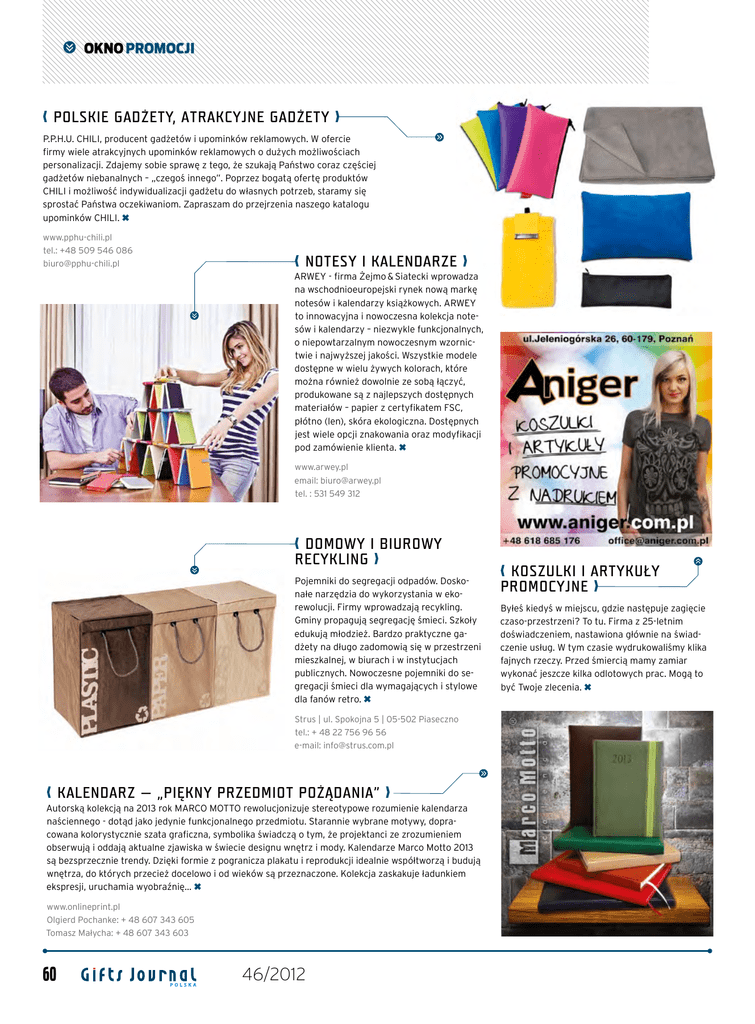 OKNO PROMOCJI

( POLSKIE GADŻETY, ATRAKCYJNE GADŻETY )

P.P.H.U. CHILI, producent gadżetów i upominków reklamowych. W ofercie firmy wiele atrakcyjnych upominków reklamowych o dużych możliwościach personalizacji. Zdajemy sobie sprawę z tego, że szukają Państwo coraz częściej gadżetów niebanalnych – „czegoś innego". Poprzez bogatą ofertę produktów CHILI i możliwość indywidualizacji gadżetu do własnych potrzeb, staramy się sprostać Państwa oczekiwaniom. Zapraszam do przejrzenia naszego katalogu upominków CHILI. ✖

www.pphu-chili.pl
tel.: +48 509 546 086
biuro@pphu-chili.pl

( NOTESY I KALENDARZE )

ARWEY - firma Żejmo & Siatecki wprowadza na wschodnioeuropejski rynek nową markę notesów i kalendarzy książkowych. ARWEY to innowacyjna i nowoczesna kolekcja notesów i kalendarzy – niezwykle funkcjonalnych, o niepowtarzalnym nowoczesnym wzornictwie i najwyższej jakości. Wszystkie modele dostępne w wielu żywych kolorach, które można również dowolnie ze sobą łączyć, produkowane są z najlepszych dostępnych materiałów – papier z certyfikatem FSC, płótno (len), skóra ekologiczna. Dostępnych jest wiele opcji znakowania oraz modyfikacji pod zamówienie klienta. ✖

www.arwey.pl
email: biuro@arwey.pl
tel. : 531 549 312

ul.Jeleniogórska 26, 60-179, Poznań
Aniger
KOSZULKI I ARTYKUŁY PROMOCYJNE Z NADRUKIEM
www.aniger.com.pl
+48 618 685 176 office@aniger.com.pl

( DOMOWY I BIUROWY RECYKLING )

Pojemniki do segregacji odpadów. Doskonałe narzędzia do wykorzystania w ekorewolucji. Firmy wprowadzają recykling. Gminy propagują segregację śmieci. Szkoły edukują młodzież. Bardzo praktyczne gadżety na długo zadomowią się w przestrzeni mieszkalnej, w biurach i w instytucjach publicznych. Nowoczesne pojemniki do segregacji śmieci dla wymagających i stylowe dla fanów retro. ✖

Strus | ul. Spokojna 5 | 05-502 Piaseczno
tel.: + 48 22 756 96 56
e-mail: info@strus.com.pl

PLASTIC PAPER

( KOSZULKI I ARTYKUŁY PROMOCYJNE )

Byłeś kiedyś w miejscu, gdzie następuje zagięcie czaso-przestrzeni? To tu. Firma z 25-letnim doświadczeniem, nastawiona głównie na świadczenie usług. W tym czasie wydrukowaliśmy klika fajnych rzeczy. Przed śmiercią mamy zamiar wykonać jeszcze kilka odlotowych prac. Mogą to być Twoje zlecenia. ✖

Marco Motto
2013

( KALENDARZ — „PIĘKNY PRZEDMIOT POŻĄDANIA" )

Autorską kolekcją na 2013 rok MARCO MOTTO rewolucjonizuje stereotypowe rozumienie kalendarza naściennego - dotąd jako jedynie funkcjonalnego przedmiotu. Starannie wybrane motywy, dopracowana kolorystycznie szata graficzna, symbolika świadczą o tym, że projektanci ze zrozumieniem obserwują i oddają aktualne zjawiska w świecie designu wnętrz i mody. Kalendarze Marco Motto 2013 są bezsprzecznie trendy. Dzięki formie z pogranicza plakatu i reprodukcji idealnie współtworzą i budują wnętrza, do których przecież docelowo i od wieków są przeznaczone. Kolekcja zaskakuje ładunkiem ekspresji, uruchamia wyobraźnię… ✖

www.onlineprint.pl
Olgierd Pochanke: + 48 607 343 605
Tomasz Małycha: + 48 607 343 603

60 Gifts Journal POLSKA 46/2012